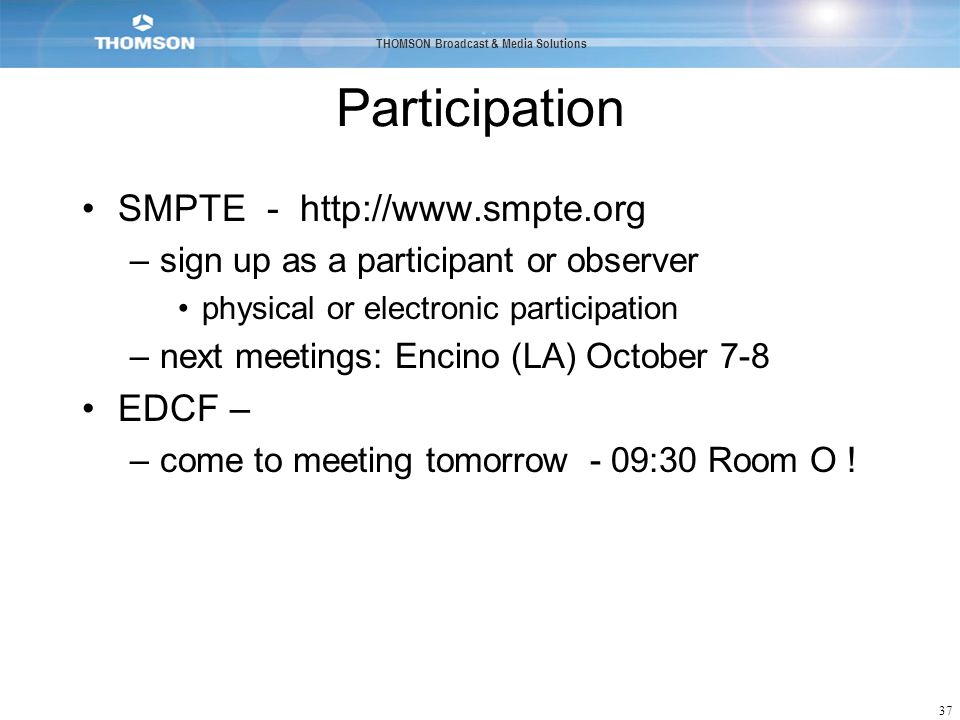 THOMSON

THOMSON Broadcast & Media Solutions

Participation

• SMPTE - http://www.smpte.org
– sign up as a participant or observer
• physical or electronic participation
– next meetings: Encino (LA) October 7-8
• EDCF –
– come to meeting tomorrow - 09:30 Room O !

37